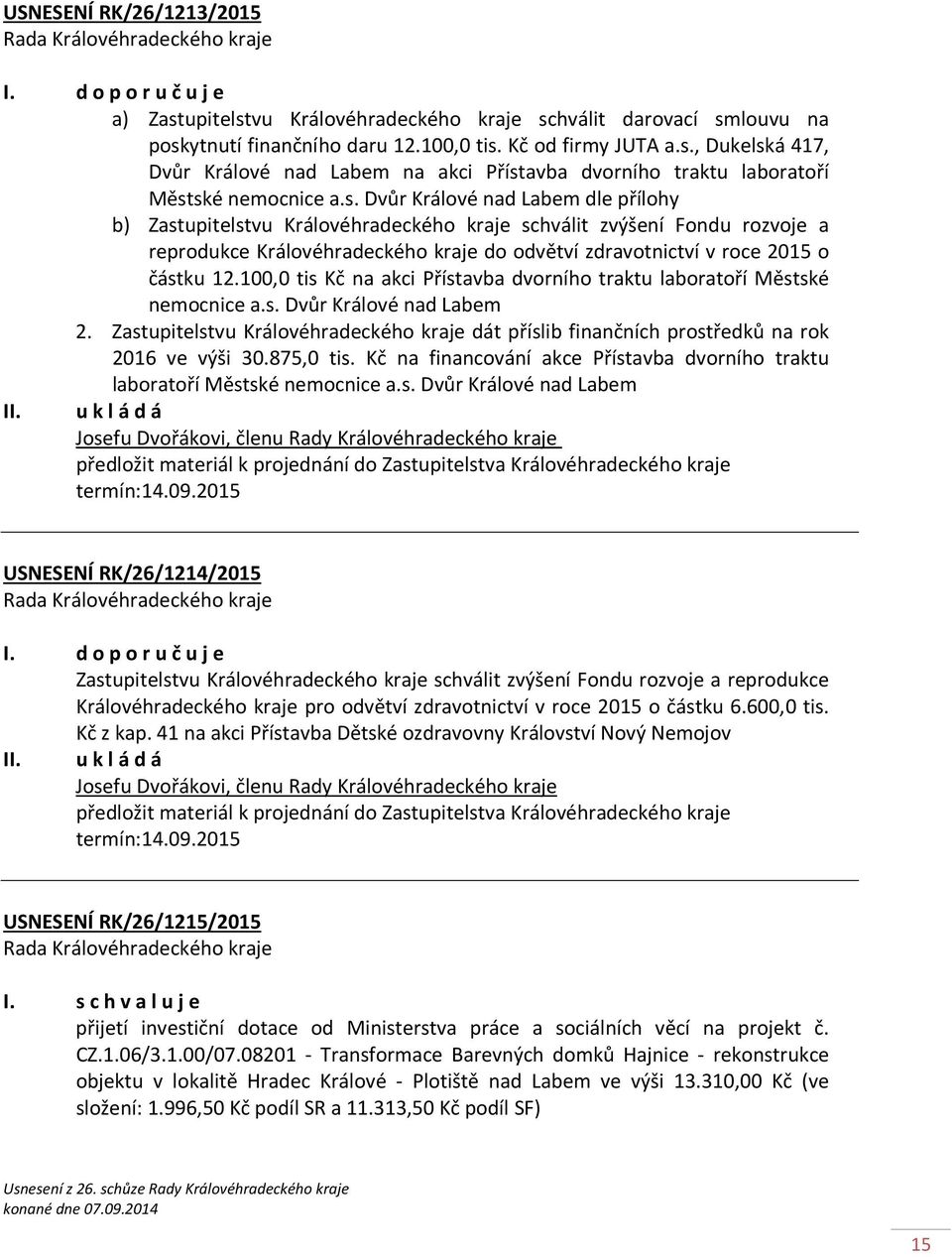 USNESENÍ RK/26/1213/2015
Rada Královéhradeckého kraje

I. d o p o r u č u j e
a) Zastupitelstvu Královéhradeckého kraje schválit darovací smlouvu na poskytnutí finančního daru 12.100,0 tis. Kč od firmy JUTA a.s., Dukelská 417, Dvůr Králové nad Labem na akci Přístavba dvorního traktu laboratoří Městské nemocnice a.s. Dvůr Králové nad Labem dle přílohy
b) Zastupitelstvu Královéhradeckého kraje schválit zvýšení Fondu rozvoje a reprodukce Královéhradeckého kraje do odvětví zdravotnictví v roce 2015 o částku 12.100,0 tis Kč na akci Přístavba dvorního traktu laboratoří Městské nemocnice a.s. Dvůr Králové nad Labem
2. Zastupitelstvu Královéhradeckého kraje dát příslib finančních prostředků na rok 2016 ve výši 30.875,0 tis. Kč na financování akce Přístavba dvorního traktu laboratoří Městské nemocnice a.s. Dvůr Králové nad Labem
II. u k l á d á
Josefu Dvořákovi, členu Rady Královéhradeckého kraje
předložit materiál k projednání do Zastupitelstva Královéhradeckého kraje
termín:14.09.2015

USNESENÍ RK/26/1214/2015
Rada Královéhradeckého kraje

I. d o p o r u č u j e
Zastupitelstvu Královéhradeckého kraje schválit zvýšení Fondu rozvoje a reprodukce Královéhradeckého kraje pro odvětví zdravotnictví v roce 2015 o částku 6.600,0 tis. Kč z kap. 41 na akci Přístavba Dětské ozdravovny Království Nový Nemojov
II. u k l á d á
Josefu Dvořákovi, členu Rady Královéhradeckého kraje
předložit materiál k projednání do Zastupitelstva Královéhradeckého kraje
termín:14.09.2015

USNESENÍ RK/26/1215/2015
Rada Královéhradeckého kraje

I. s c h v a l u j e
přijetí investiční dotace od Ministerstva práce a sociálních věcí na projekt č. CZ.1.06/3.1.00/07.08201 - Transformace Barevných domků Hajnice - rekonstrukce objektu v lokalitě Hradec Králové - Plotiště nad Labem ve výši 13.310,00 Kč (ve složení: 1.996,50 Kč podíl SR a 11.313,50 Kč podíl SF)

Usnesení z 26. schůze Rady Královéhradeckého kraje
konané dne 07.09.2014

15